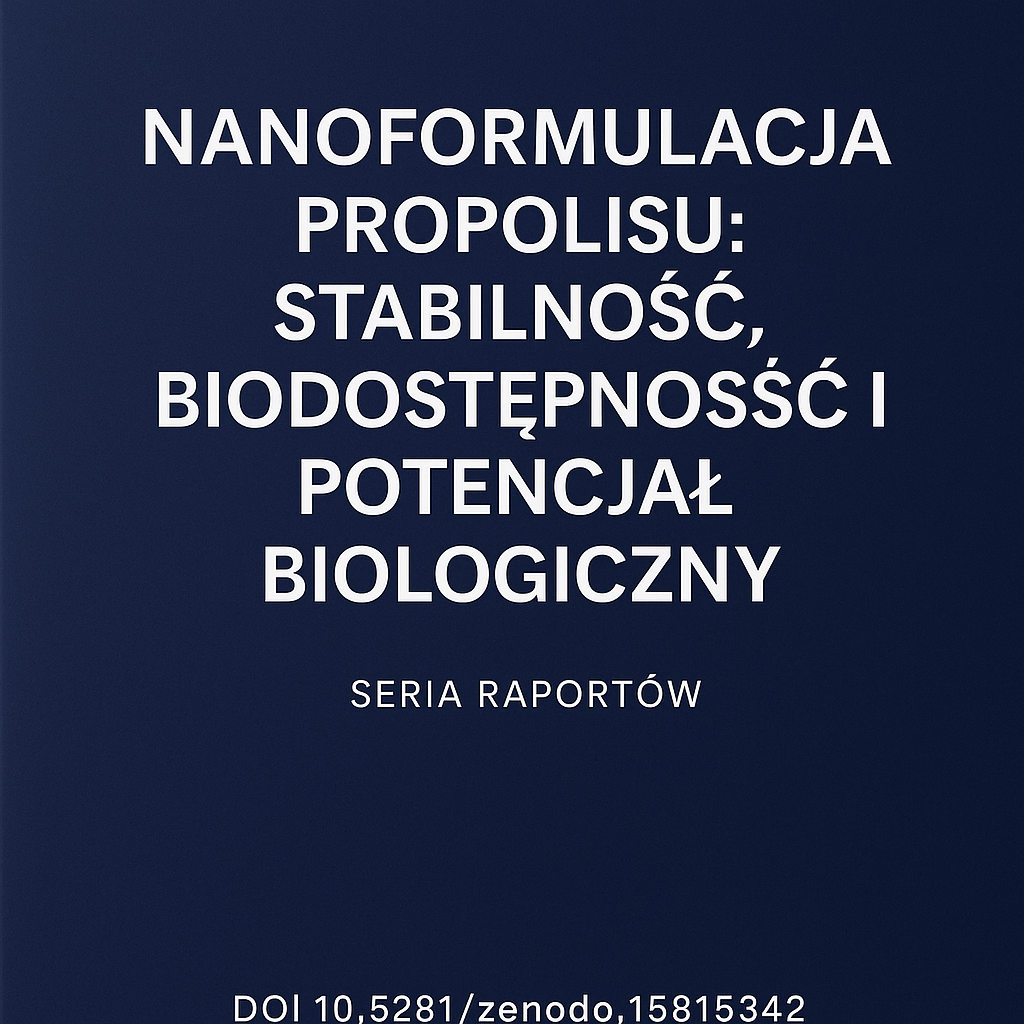 NANOFORMULACJA PROPOLISU: STABILNOŚĆ, BIODOSTĘPNOSŚĆ I POTENCJAŁ BIOLOGICZNY

SERIA RAPORTÓW

DOI 10,5281/zenodo,15815342